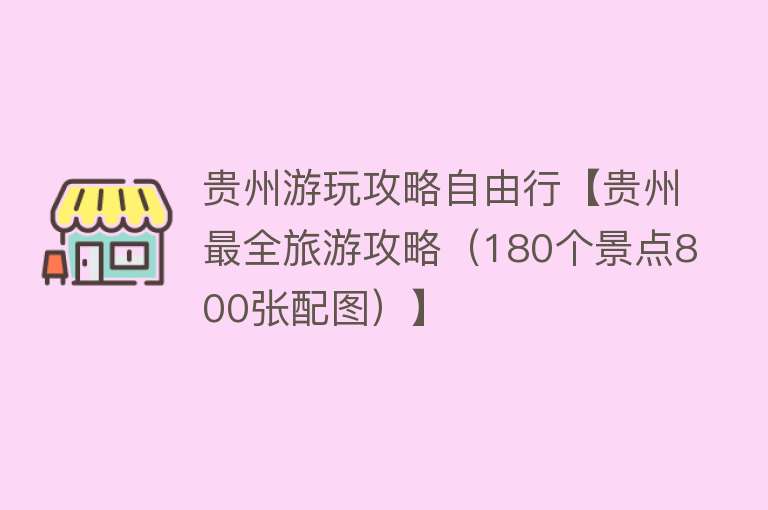 贵州游玩攻略自由行【贵州最全旅游攻略（180个景点800张配图）】